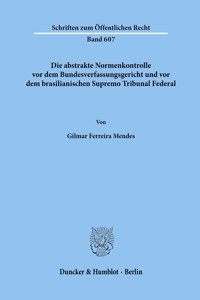 Schriften zum Öffentlichen Recht

Band 607

Die abstrakte Normenkontrolle vor dem Bundesverfassungsgericht und vor dem brasilianischen Supremo Tribunal Federal

Von

Gilmar Ferreira Mendes

Duncker & Humblot · Berlin